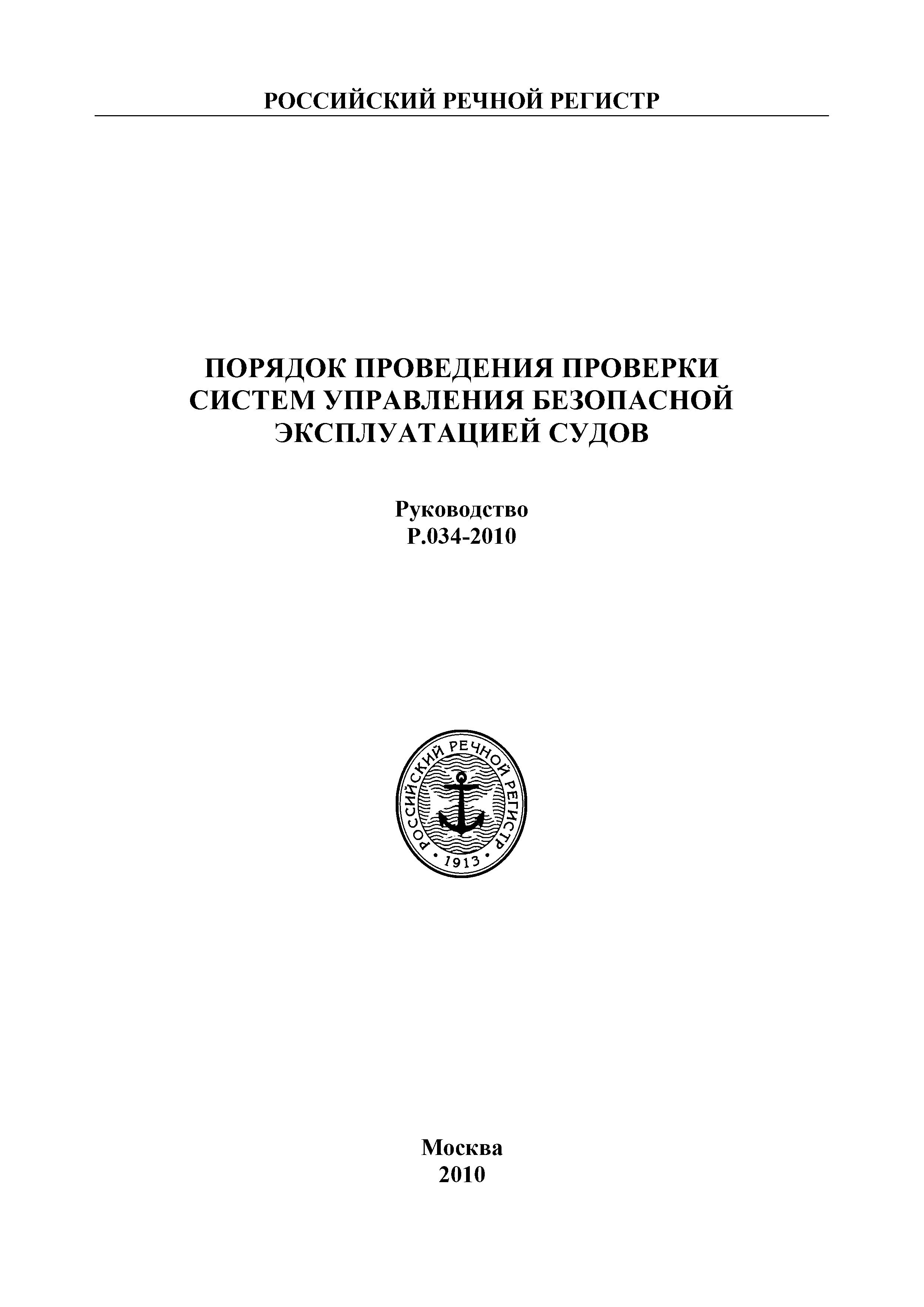 РОССИЙСКИЙ РЕЧНОЙ РЕГИСТР

ПОРЯДОК ПРОВЕДЕНИЯ ПРОВЕРКИ СИСТЕМ УПРАВЛЕНИЯ БЕЗОПАСНОЙ ЭКСПЛУАТАЦИЕЙ СУДОВ

Руководство
Р.034-2010

РОССИЙСКИЙ РЕЧНОЙ РЕГИСТР
1913

Москва
2010